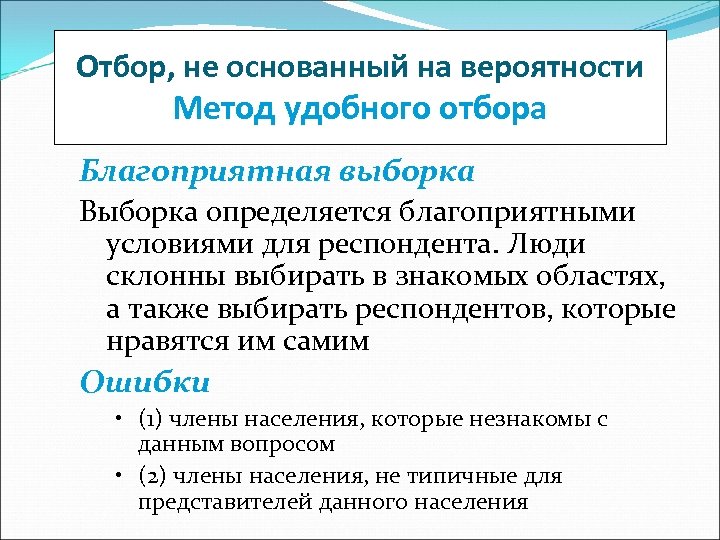 Отбор, не основанный на вероятности
Метод удобного отбора

Благоприятная выборка

Выборка определяется благоприятными условиями для респондента. Люди склонны выбирать в знакомых областях, а также выбирать респондентов, которые нравятся им самим

Ошибки

• (1) члены населения, которые незнакомы с данным вопросом
• (2) члены населения, не типичные для представителей данного населения